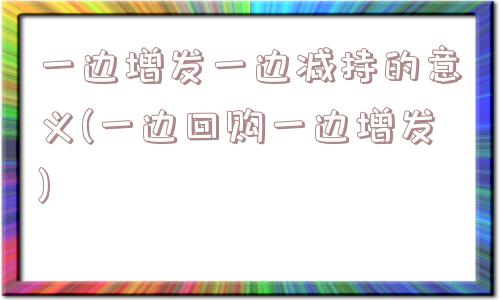 一边增发一边减持的意义(一边回购一边增发)